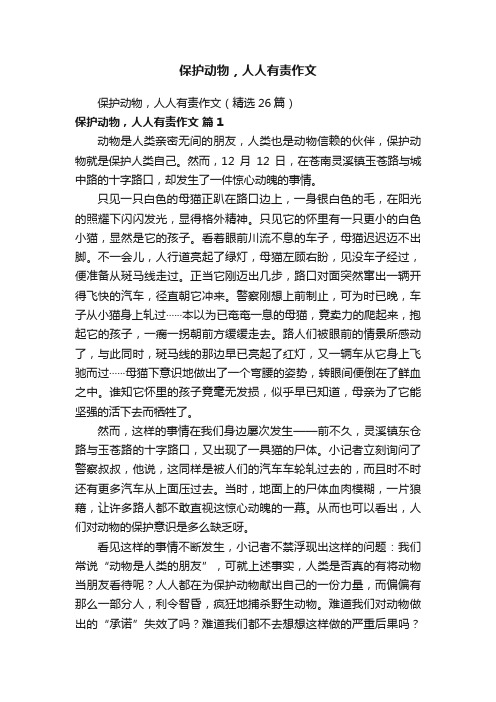 保护动物，人人有责作文

保护动物，人人有责作文（精选26篇）

保护动物，人人有责作文 篇1

动物是人类亲密无间的朋友，人类也是动物信赖的伙伴，保护动物就是保护人类自己。然而，12月12日，在苍南灵溪镇玉苍路与城中路的十字路口，却发生了一件惊心动魄的事情。

只见一只白色的母猫正趴在路口边上，一身银白色的毛，在阳光的照耀下闪闪发光，显得格外精神。只见它的怀里有一只更小的白色小猫，显然是它的孩子。看着眼前川流不息的车子，母猫迟迟迈不出脚。不一会儿，人行道亮起了绿灯，母猫左顾右盼，见没车子经过，便准备从斑马线走过。正当它刚迈出几步，路口对面突然窜出一辆开得飞快的汽车，径直朝它冲来。警察刚想上前制止，可为时已晚，车子从小猫身上轧过……本以为已奄奄一息的母猫，竟卖力的爬起来，抱起它的孩子，一瘸一拐朝前方缓缓走去。路人们被眼前的情景所感动了，与此同时，斑马线的那边早已亮起了红灯，又一辆车从它身上飞驰而过……母猫下意识地做出了一个弯腰的姿势，转眼间便倒在了鲜血之中。谁知它怀里的孩子竟毫无发损，似乎早已知道，母亲为了它能坚强的活下去而牺牲了。

然而，这样的事情在我们身边屡次发生——前不久，灵溪镇东仓路与玉苍路的十字路口，又出现了一具猫的尸体。小记者立刻询问了警察叔叔，他说，这同样是被人们的汽车车轮轧过去的，而且时不时还有更多汽车从上面压过去。当时，地面上的尸体血肉模糊，一片狼藉，让许多路人都不敢直视这惊心动魄的一幕。从而也可以看出，人们对动物的保护意识是多么缺乏呀。

看见这样的事情不断发生，小记者不禁浮现出这样的问题：我们常说“动物是人类的朋友”，可就上述事实，人类是否真的有将动物当朋友看待呢？人人都在为保护动物献出自己的一份力量，而偏偏有那么一部分人，利令智昏，疯狂地捕杀野生动物。难道我们对动物做出的“承诺”失效了吗？难道我们都不去想想这样做的严重后果吗？